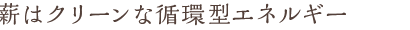 薪はクリーンな循環型エネルギー